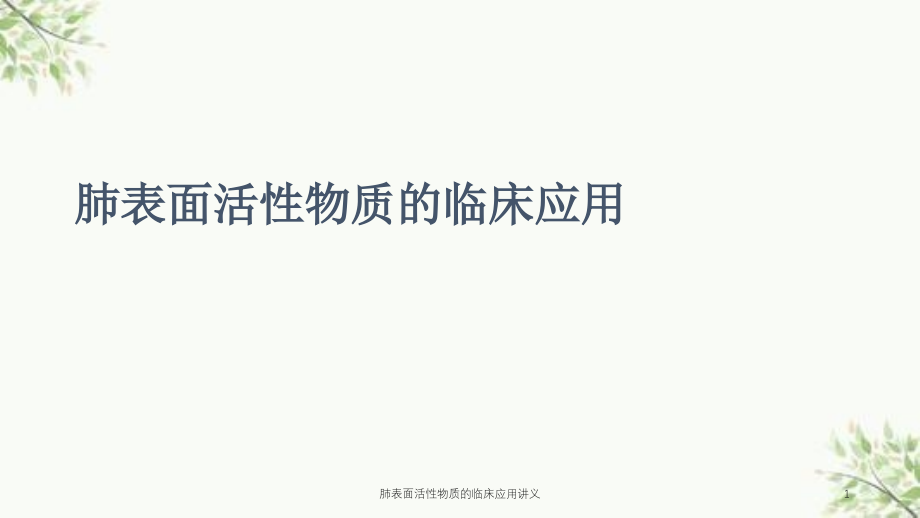 肺表面活性物质的临床应用

肺表面活性物质的临床应用讲义

1